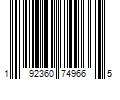 1 92360 74966 5